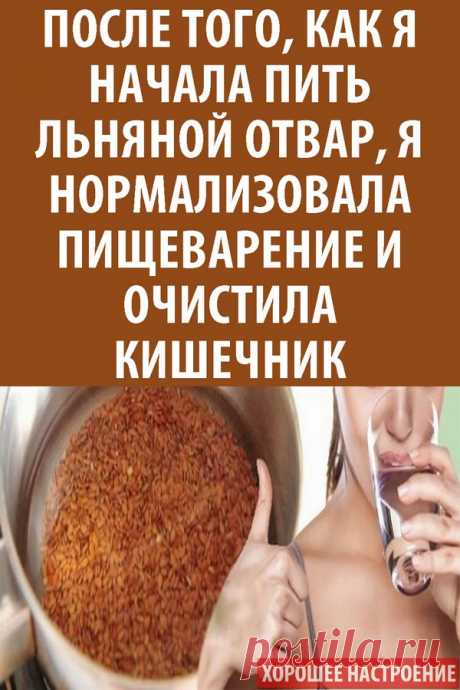 ПОСЛЕ ТОГО, КАК Я НАЧАЛА ПИТЬ ЛЬНЯНОЙ ОТВАР, Я НОРМАЛИЗОВАЛА ПИЩЕВАРЕНИЕ И ОЧИСТИЛА КИШЕЧНИК

postila.ru
ХОРОШЕЕ НАСТРОЕНИЕ